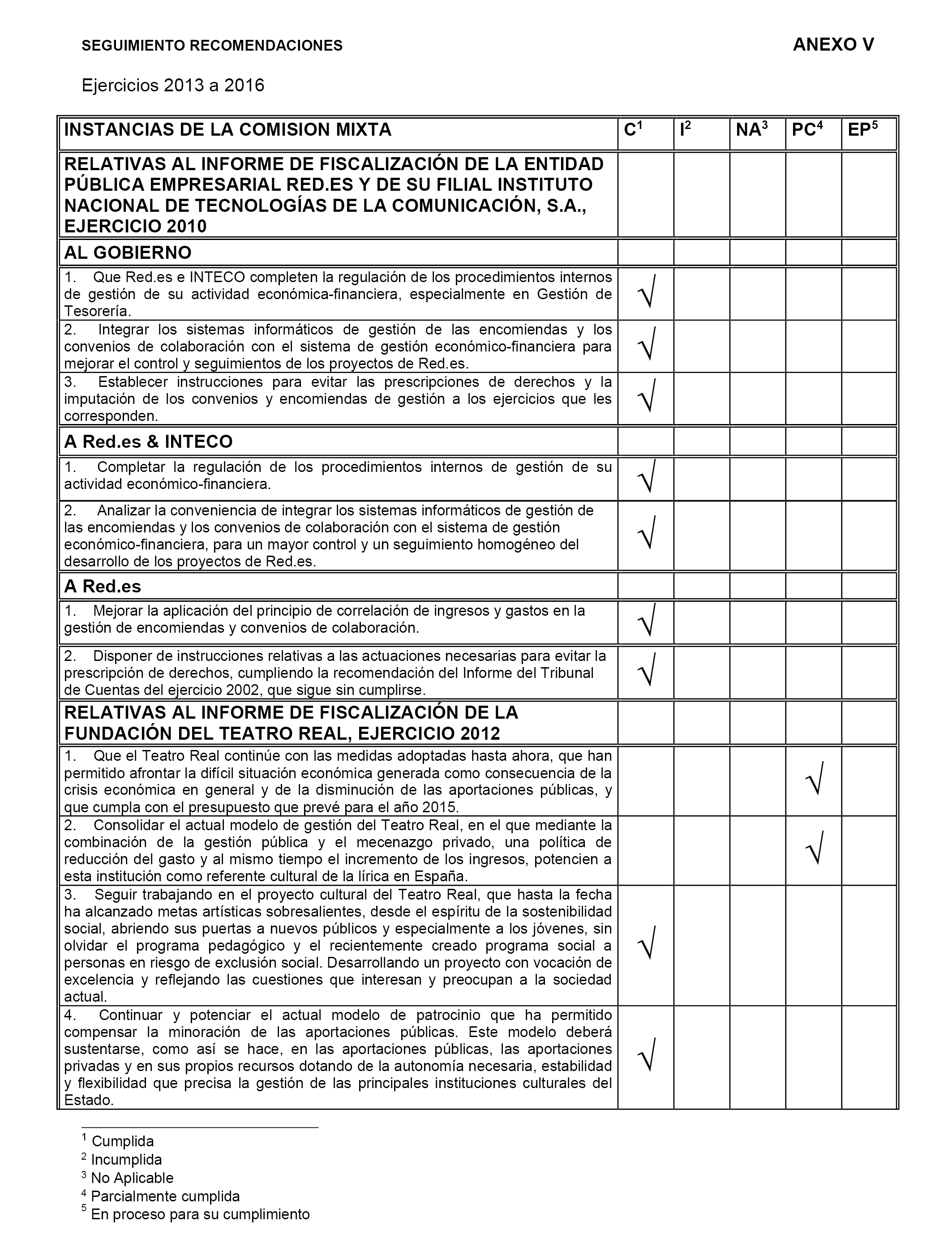 SEGUIMIENTO RECOMENDACIONES

ANEXO V

Ejercicios 2013 a 2016

| INSTANCIAS DE LA COMISION MIXTA | C$^1$ | I$^2$ | NA$^3$ | PC$^4$ | EP$^5$ |
|---|---|---|---|---|---|
| RELATIVAS AL INFORME DE FISCALIZACIÓN DE LA ENTIDAD PÚBLICA EMPRESARIAL RED.ES Y DE SU FILIAL INSTITUTO NACIONAL DE TECNOLOGÍAS DE LA COMUNICACIÓN, S.A., EJERCICIO 2010 | | | | | |
| AL GOBIERNO | | | | | |
| 1. Que Red.es e INTECO completen la regulación de los procedimientos internos de gestión de su actividad económica-financiera, especialmente en Gestión de Tesorería. | √ | | | | |
| 2. Integrar los sistemas informáticos de gestión de las encomiendas y los convenios de colaboración con el sistema de gestión económico-financiera para mejorar el control y seguimientos de los proyectos de Red.es. | √ | | | | |
| 3. Establecer instrucciones para evitar las prescripciones de derechos y la imputación de los convenios y encomiendas de gestión a los ejercicios que les corresponden. | √ | | | | |
| A Red.es & INTECO | | | | | |
| 1. Completar la regulación de los procedimientos internos de gestión de su actividad económico-financiera. | √ | | | | |
| 2. Analizar la conveniencia de integrar los sistemas informáticos de gestión de las encomiendas y los convenios de colaboración con el sistema de gestión económico-financiera, para un mayor control y un seguimiento homogéneo del desarrollo de los proyectos de Red.es. | √ | | | | |
| A Red.es | | | | | |
| 1. Mejorar la aplicación del principio de correlación de ingresos y gastos en la gestión de encomiendas y convenios de colaboración. | √ | | | | |
| 2. Disponer de instrucciones relativas a las actuaciones necesarias para evitar la prescripción de derechos, cumpliendo la recomendación del Informe del Tribunal de Cuentas del ejercicio 2002, que sigue sin cumplirse. | √ | | | | |
| RELATIVAS AL INFORME DE FISCALIZACIÓN DE LA FUNDACIÓN DEL TEATRO REAL, EJERCICIO 2012 | | | | | |
| 1. Que el Teatro Real continúe con las medidas adoptadas hasta ahora, que han permitido afrontar la difícil situación económica generada como consecuencia de la crisis económica en general y de la disminución de las aportaciones públicas, y que cumpla con el presupuesto que prevé para el año 2015. | | | | √ | |
| 2. Consolidar el actual modelo de gestión del Teatro Real, en el que mediante la combinación de la gestión pública y el mecenazgo privado, una política de reducción del gasto y al mismo tiempo el incremento de los ingresos, potencien a esta institución como referente cultural de la lírica en España. | | | | √ | |
| 3. Seguir trabajando en el proyecto cultural del Teatro Real, que hasta la fecha ha alcanzado metas artísticas sobresalientes, desde el espíritu de la sostenibilidad social, abriendo sus puertas a nuevos públicos y especialmente a los jóvenes, sin olvidar el programa pedagógico y el recientemente creado programa social a personas en riesgo de exclusión social. Desarrollando un proyecto con vocación de excelencia y reflejando las cuestiones que interesan y preocupan a la sociedad actual. | √ | | | | |
| 4. Continuar y potenciar el actual modelo de patrocinio que ha permitido compensar la minoración de las aportaciones públicas. Este modelo deberá sustentarse, como así se hace, en las aportaciones públicas, las aportaciones privadas y en sus propios recursos dotando de la autonomía necesaria, estabilidad y flexibilidad que precisa la gestión de las principales instituciones culturales del Estado. | √ | | | | |

$^1$ Cumplida
$^2$ Incumplida
$^3$ No Aplicable
$^4$ Parcialmente cumplida
$^5$ En proceso para su cumplimiento